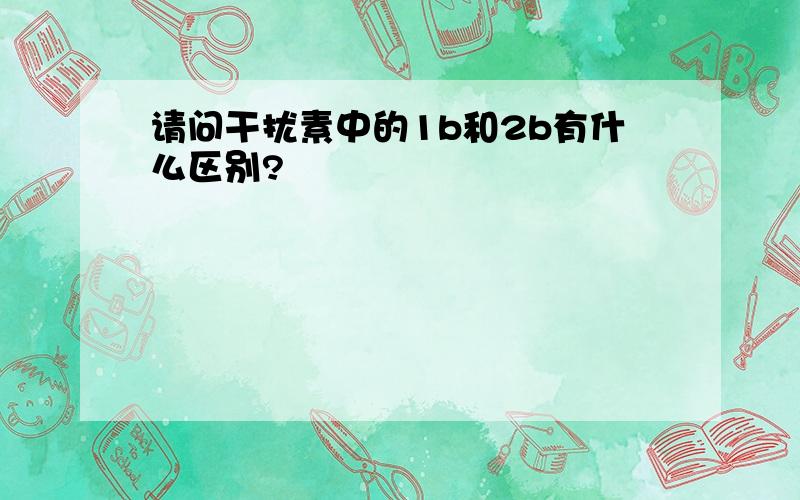 请问干扰素中的1b和2b有什么区别?

ABC

Back to School